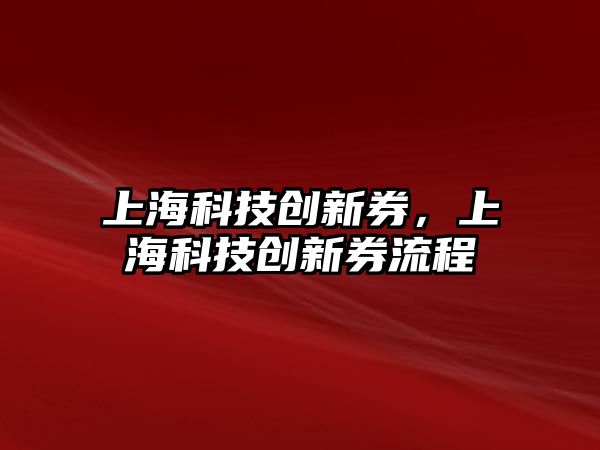 上海科技创新券，上海科技创新券流程